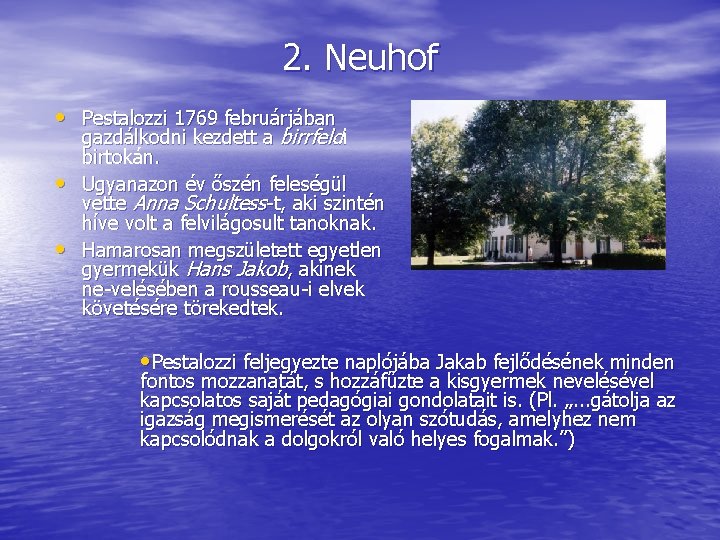 2. Neuhof

• Pestalozzi 1769 februárjában gazdálkodni kezdett a birrfeldi birtokán.
• Ugyanazon év őszén feleségül vette Anna Schultess-t, aki szintén híve volt a felvilágosult tanoknak.
• Hamarosan megszületett egyetlen gyermekük Hans Jakob, akinek ne-velésében a rousseau-i elvek követésére törekedtek.

•Pestalozzi feljegyezte naplójába Jakab fejlődésének minden fontos mozzanatát, s hozzáfűzte a kisgyermek nevelésével kapcsolatos saját pedagógiai gondolatait is. (Pl. „...gátolja az igazság megismerését az olyan szótudás, amelyhez nem kapcsolódnak a dolgokról való helyes fogalmak.”)